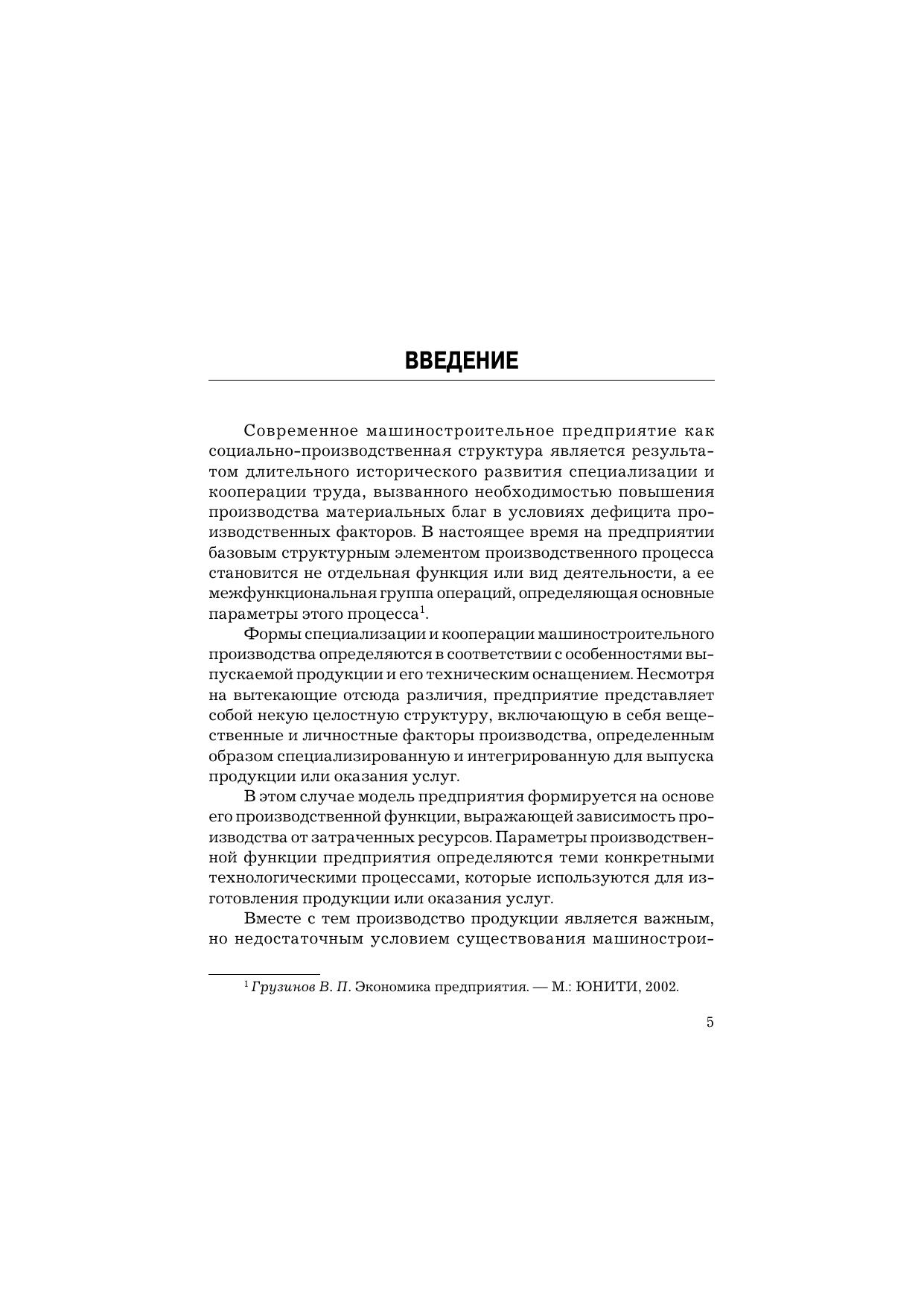 ВВЕДЕНИЕ

Современное машиностроительное предприятие как социально-производственная структура является результатом длительного исторического развития специализации и кооперации труда, вызванного необходимостью повышения производства материальных благ в условиях дефицита производственных факторов. В настоящее время на предприятии базовым структурным элементом производственного процесса становится не отдельная функция или вид деятельности, а ее межфункциональная группа операций, определяющая основные параметры этого процесса$^1$.

Формы специализации и кооперации машиностроительного производства определяются в соответствии с особенностями выпускаемой продукции и его техническим оснащением. Несмотря на вытекающие отсюда различия, предприятие представляет собой некую целостную структуру, включающую в себя вещественные и личностные факторы производства, определенным образом специализированную и интегрированную для выпуска продукции или оказания услуг.

В этом случае модель предприятия формируется на основе его производственной функции, выражающей зависимость производства от затраченных ресурсов. Параметры производственной функции предприятия определяются теми конкретными технологическими процессами, которые используются для изготовления продукции или оказания услуг.

Вместе с тем производство продукции является важным, но недостаточным условием существования машинострои-

$^1$ Грузинов В. П. Экономика предприятия. — М.: ЮНИТИ, 2002.

5